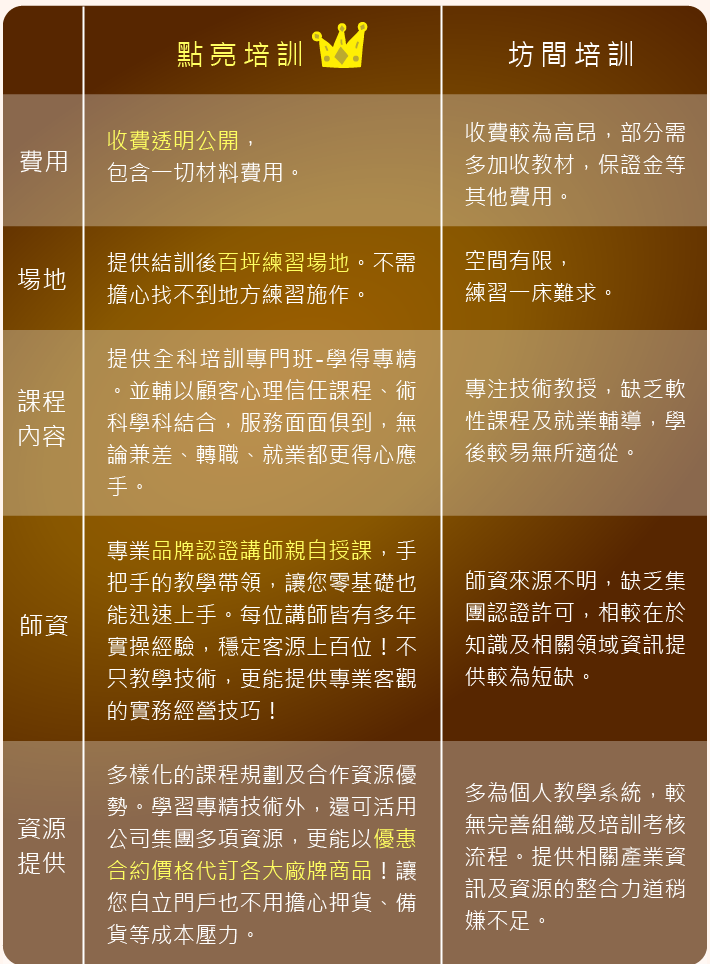 | | 點亮培訓 | 坊間培訓 |
|---|---|---|
| 費用 | 收費透明公開，包含一切材料費用。 | 收費較為高昂，部分需多加收教材，保證金等其他費用。 |
| 場地 | 提供結訓後百坪練習場地。不需擔心找不到地方練習施作。 | 空間有限，練習一床難求。 |
| 課程內容 | 提供全科培訓專門班-學得專精。並輔以顧客心理信任課程、術科學科結合，服務面面俱到，無論兼差、轉職、就業都更得心應手。 | 專注技術教授，缺乏軟性課程及就業輔導，學後較易無所適從。 |
| 師資 | 專業品牌認證講師親自授課，手把手的教學帶領，讓您零基礎也能迅速上手。每位講師皆有多年實操經驗，穩定客源上百位！不只教學技術，更能提供專業客觀的實務經營技巧！ | 師資來源不明，缺乏集團認證許可，相較在於知識及相關領域資訊提供較為短缺。 |
| 資源提供 | 多樣化的課程規劃及合作資源優勢。學習專精技術外，還可活用公司集團多項資源，更能以優惠合約價格代訂各大廠牌商品！讓您自立門戶也不用擔心押貨、備貨等成本壓力。 | 多為個人教學系統，較無完善組織及培訓考核流程。提供相關產業資訊及資源的整合力道稍嫌不足。 |